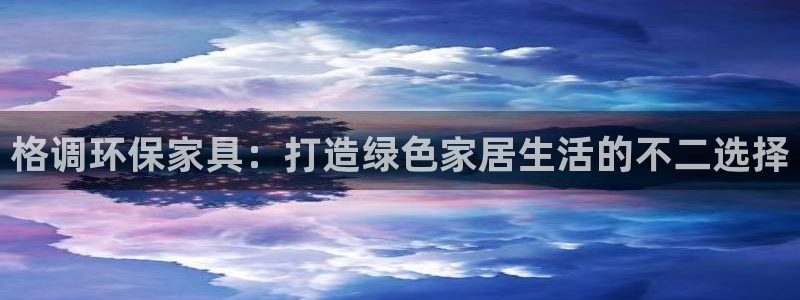 格调环保家具：打造绿色家居生活的不二选择